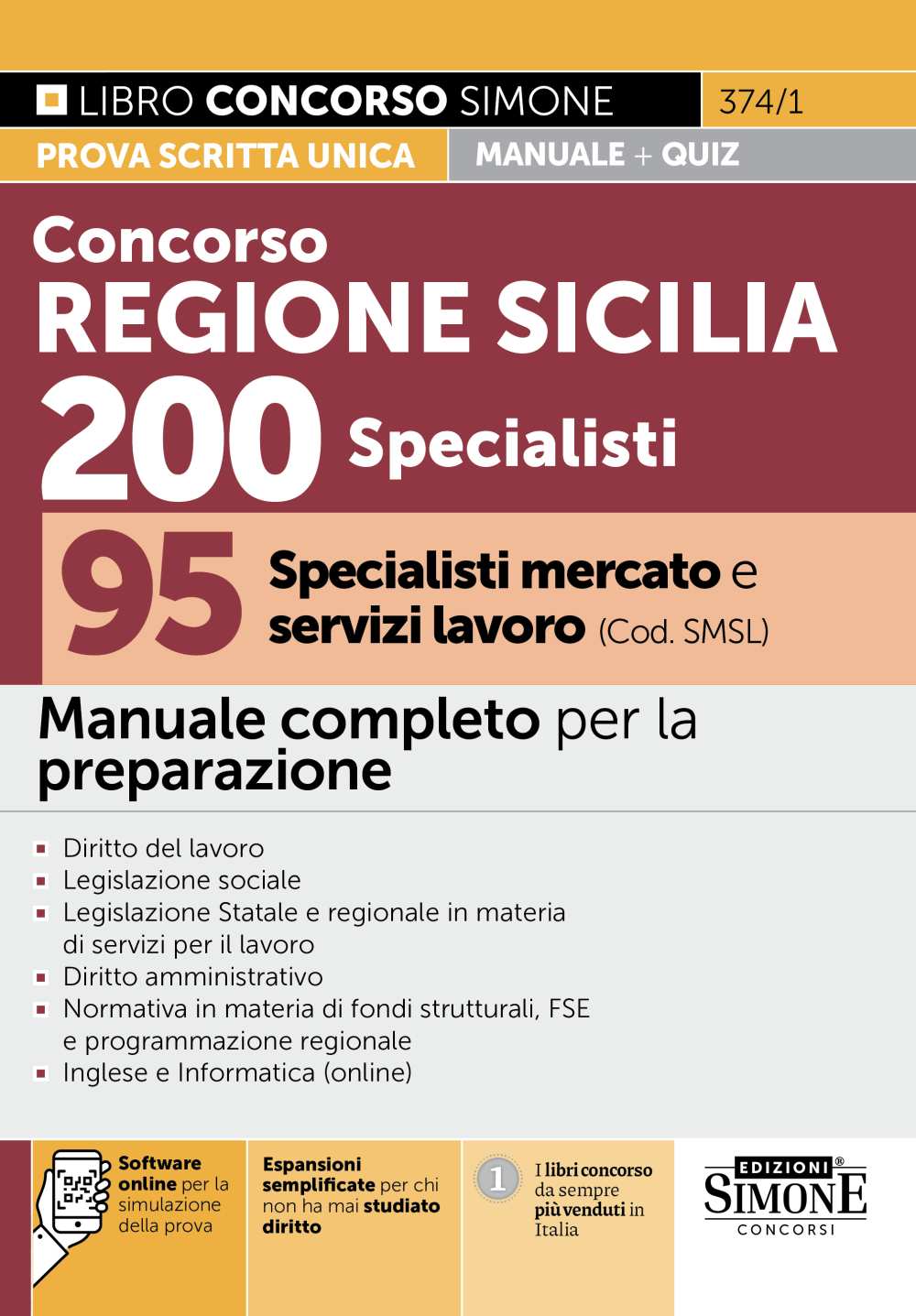 LIBRO CONCORSO SIMONE 374/1

PROVA SCRITTA UNICA MANUALE + QUIZ

Concorso
REGIONE SICILIA
200 Specialisti

95 Specialisti mercato e servizi lavoro (Cod. SMSL)

Manuale completo per la preparazione

- Diritto del lavoro
- Legislazione sociale
- Legislazione Statale e regionale in materia di servizi per il lavoro
- Diritto amministrativo
- Normativa in materia di fondi strutturali, FSE e programmazione regionale
- Inglese e Informatica (online)

Software online per la simulazione della prova

Espansioni semplificate per chi non ha mai studiato diritto

1 I libri concorso da sempre più venduti in Italia

EDIZIONI® SIMONE CONCORSI